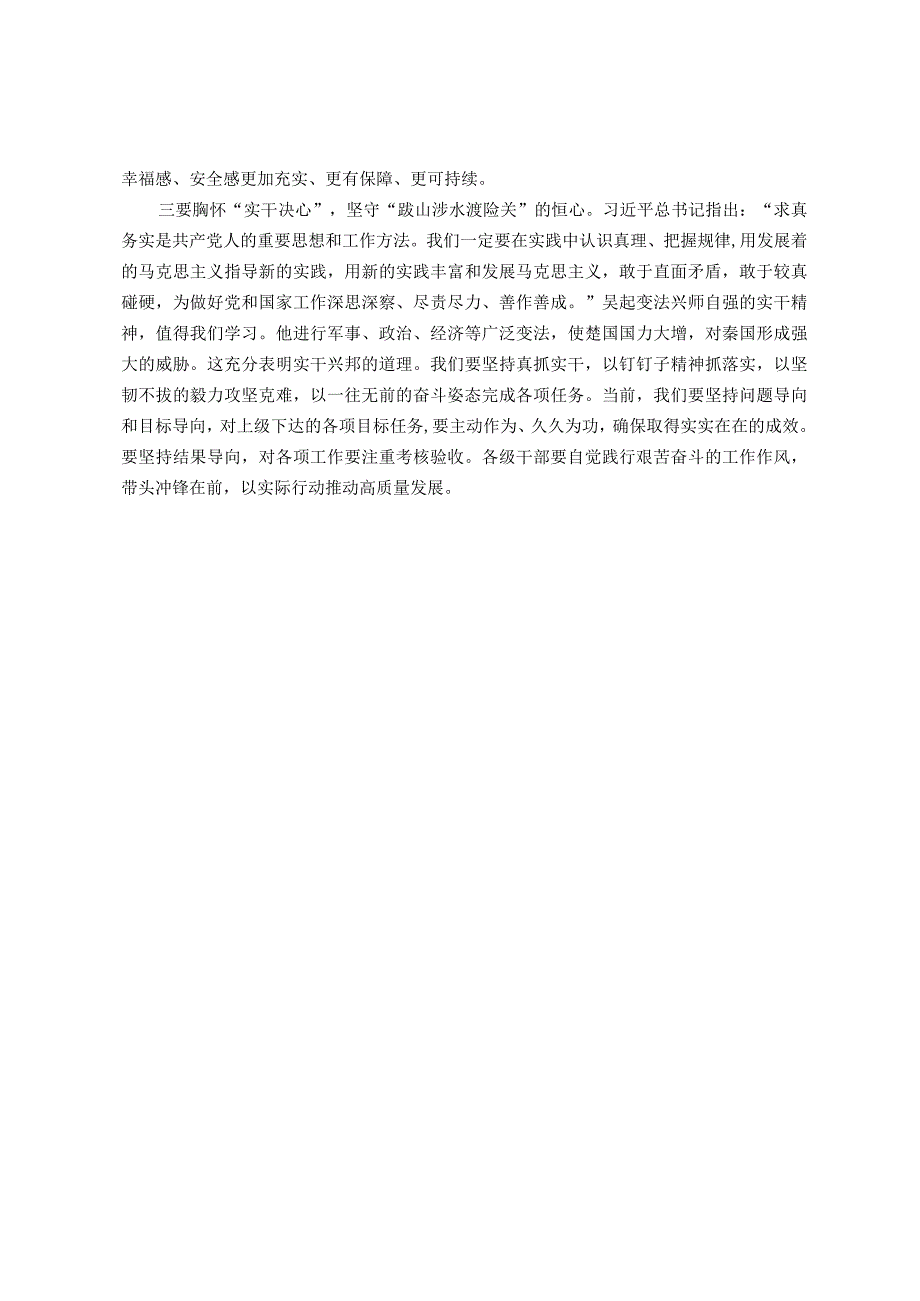 幸福感、安全感更加充实、更有保障、更可持续。

三要胸怀“实干决心”，坚守“跋山涉水渡险关”的恒心。习近平总书记指出：“求真务实是共产党人的重要思想和工作方法。我们一定要在实践中认识真理、把握规律,用发展着的马克思主义指导新的实践，用新的实践丰富和发展马克思主义，敢于直面矛盾，敢于较真碰硬，为做好党和国家工作深思深察、尽责尽力、善作善成。”吴起变法兴师自强的实干精神，值得我们学习。他进行军事、政治、经济等广泛变法，使楚国国力大增，对秦国形成强大的威胁。这充分表明实干兴邦的道理。我们要坚持真抓实干，以钉钉子精神抓落实，以坚韧不拔的毅力攻坚克难，以一往无前的奋斗姿态完成各项任务。当前，我们要坚持问题导向和目标导向，对上级下达的各项目标任务,要主动作为、久久为功，确保取得实实在在的成效。要坚持结果导向，对各项工作要注重考核验收。各级干部要自觉践行艰苦奋斗的工作作风，带头冲锋在前，以实际行动推动高质量发展。